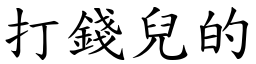 打錢兒的